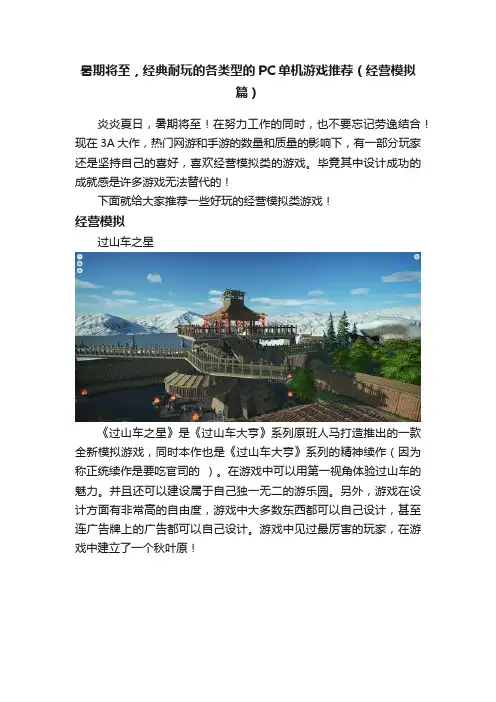 暑期将至，经典耐玩的各类型的PC单机游戏推荐（经营模拟篇）

炎炎夏日，暑期将至！在努力工作的同时，也不要忘记劳逸结合！现在3A大作，热门网游和手游的数量和质量的影响下，有一部分玩家还是坚持自己的喜好，喜欢经营模拟类的游戏。毕竟其中设计成功的成就感是许多游戏无法替代的！

下面就给大家推荐一些好玩的经营模拟类游戏！

经营模拟

过山车之星

《过山车之星》是《过山车大亨》系列原班人马打造推出的一款全新模拟游戏，同时本作也是《过山车大亨》系列的精神续作（因为称正统续作是要吃官司的 ）。在游戏中可以用第一视角体验过山车的魅力。并且还可以建设属于自己独一无二的游乐园。另外，游戏在设计方面有非常高的自由度，游戏中大多数东西都可以自己设计，甚至连广告牌上的广告都可以自己设计。游戏中见过最厉害的玩家，在游戏中建立了一个秋叶原！